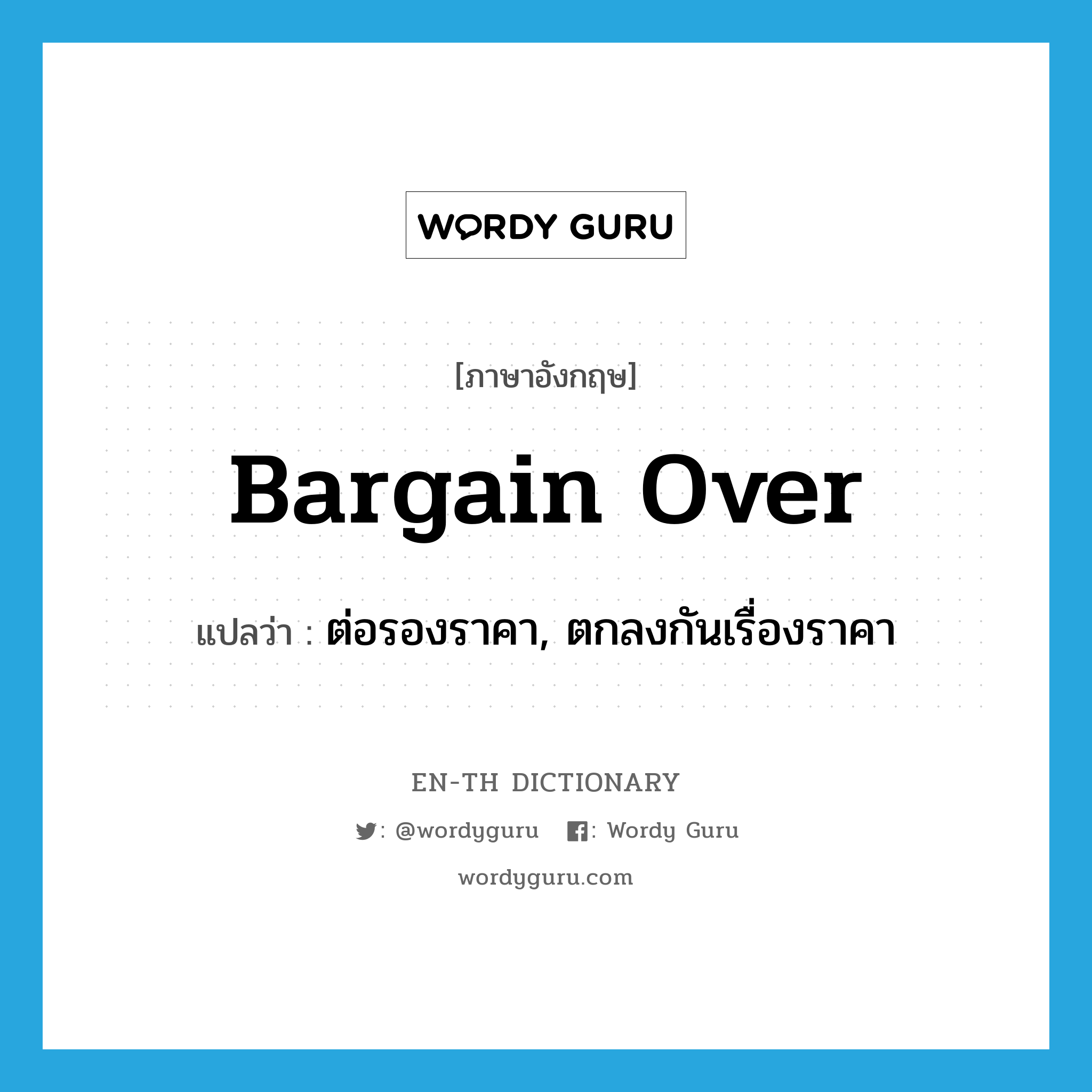 WORDY GURU

[ภาษาอังกฤษ]

Bargain Over

แปลว่า : ต่อรองราคา, ตกลงกันเรื่องราคา

EN-TH DICTIONARY

: @wordyguru : Wordy Guru

wordyguru.com